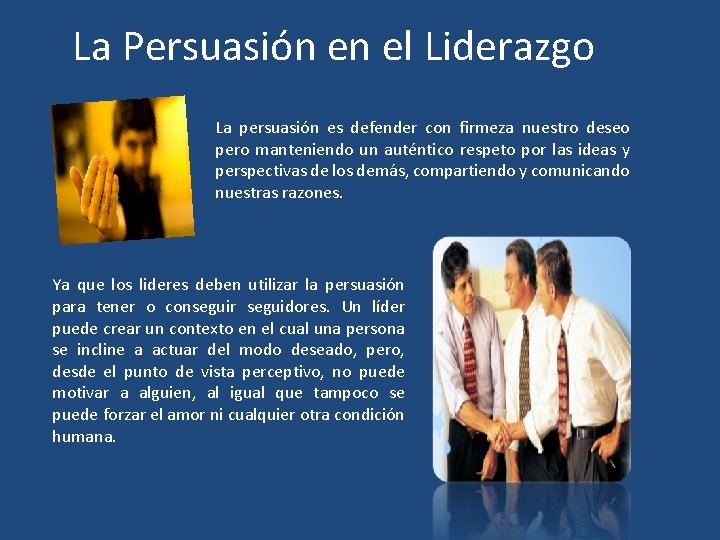 La Persuasión en el Liderazgo

La persuasión es defender con firmeza nuestro deseo pero manteniendo un auténtico respeto por las ideas y perspectivas de los demás, compartiendo y comunicando nuestras razones.

Ya que los lideres deben utilizar la persuasión para tener o conseguir seguidores. Un líder puede crear un contexto en el cual una persona se incline a actuar del modo deseado, pero, desde el punto de vista perceptivo, no puede motivar a alguien, al igual que tampoco se puede forzar el amor ni cualquier otra condición humana.